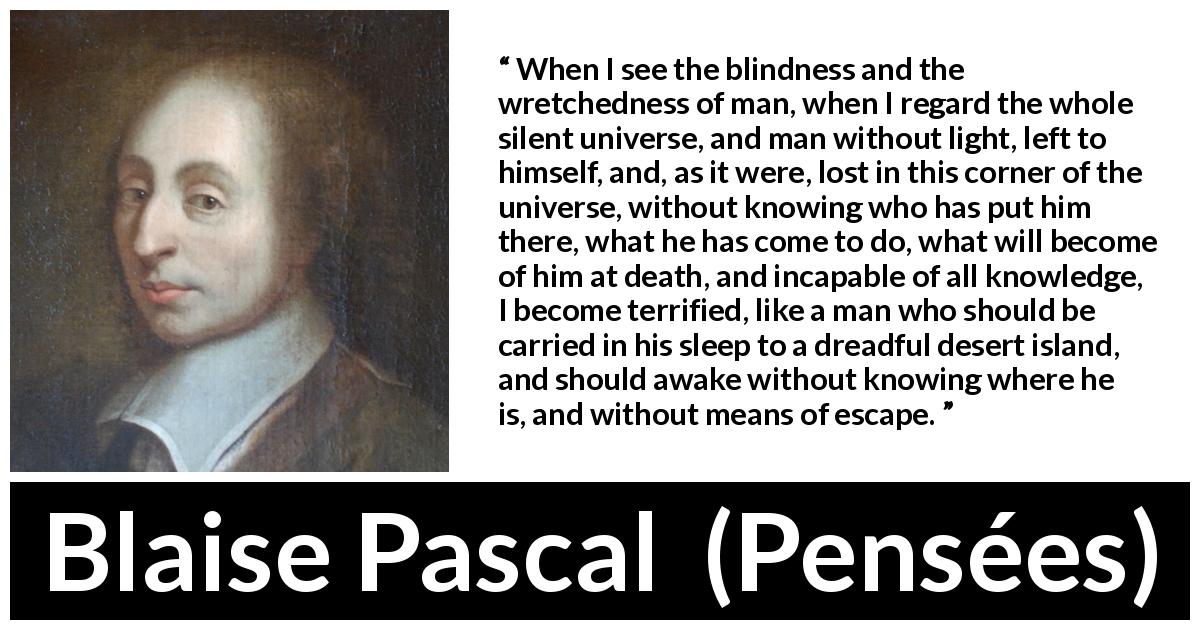 “ When I see the blindness and the wretchedness of man, when I regard the whole silent universe, and man without light, left to himself, and, as it were, lost in this corner of the universe, without knowing who has put him there, what he has come to do, what will become of him at death, and incapable of all knowledge, I become terrified, like a man who should be carried in his sleep to a dreadful desert island, and should awake without knowing where he is, and without means of escape. ”

Blaise Pascal (Pensées)